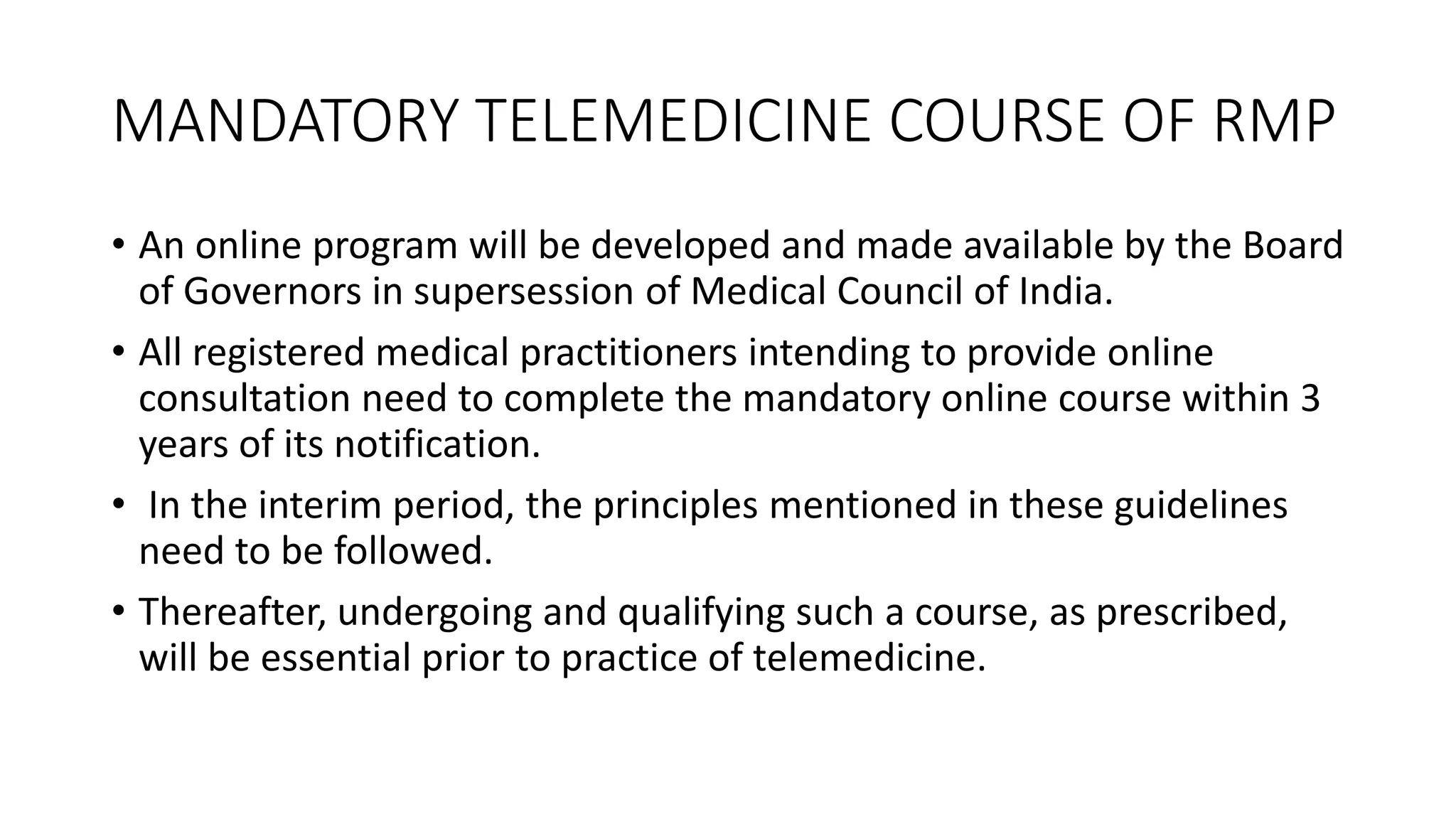 MANDATORY TELEMEDICINE COURSE OF RMP

• An online program will be developed and made available by the Board of Governors in supersession of Medical Council of India.

• All registered medical practitioners intending to provide online consultation need to complete the mandatory online course within 3 years of its notification.

• In the interim period, the principles mentioned in these guidelines need to be followed.

• Thereafter, undergoing and qualifying such a course, as prescribed, will be essential prior to practice of telemedicine.